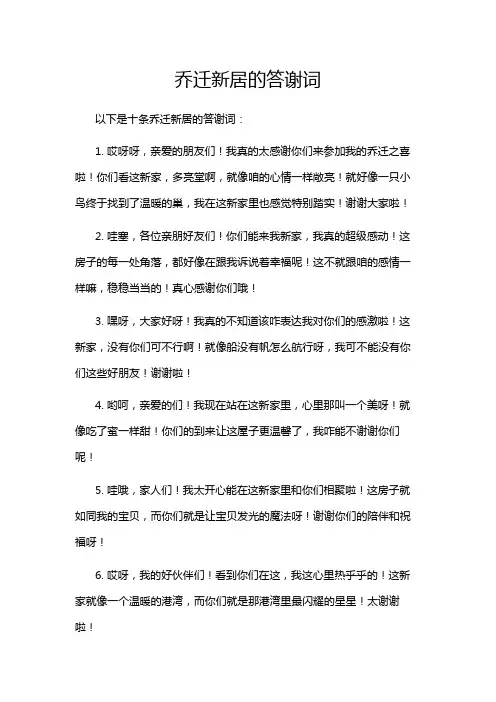 乔迁新居的答谢词

以下是十条乔迁新居的答谢词：

1. 哎呀呀，亲爱的朋友们！我真的太感谢你们来参加我的乔迁之喜啦！你们看这新家，多亮堂啊，就像咱的心情一样敞亮！就好像一只小鸟终于找到了温暖的巢，我在这新家里也感觉特别踏实！谢谢大家啦！

2. 哇塞，各位亲朋好友们！你们能来我新家，我真的超级感动！这房子的每一处角落，都好像在跟我诉说着幸福呢！这不就跟咱的感情一样嘛，稳稳当当的！真心感谢你们哦！

3. 嘿呀，大家好呀！我真的不知道该咋表达我对你们的感激啦！这新家，没有你们可不行啊！就像船没有帆怎么航行呀，我可不能没有你们这些好朋友！谢谢啦！

4. 哟呵，亲爱的们！我现在站在这新家里，心里那叫一个美呀！就像吃了蜜一样甜！你们的到来让这屋子更温馨了，我咋能不谢谢你们呢！

5. 哇哦，家人们！我太开心能在这新家里和你们相聚啦！这房子就如同我的宝贝，而你们就是让宝贝发光的魔法呀！谢谢你们的陪伴和祝福呀！

6. 哎呀，我的好伙伴们！看到你们在这，我这心里热乎乎的！这新家就像一个温暖的港湾，而你们就是那港湾里最闪耀的星星！太谢谢啦！